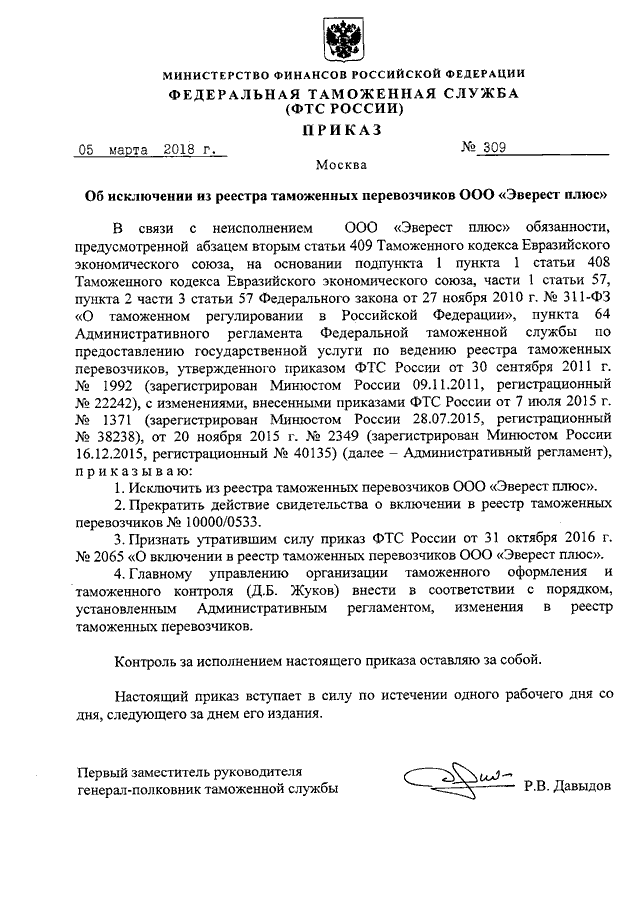 МИНИСТЕРСТВО ФИНАНСОВ РОССИЙСКОЙ ФЕДЕРАЦИИ
ФЕДЕРАЛЬНАЯ ТАМОЖЕННАЯ СЛУЖБА
(ФТС РОССИИ)

ПРИКАЗ

05 марта 2018 г. № 309

Москва

Об исключении из реестра таможенных перевозчиков ООО «Эверест плюс»

В связи с неисполнением ООО «Эверест плюс» обязанности, предусмотренной абзацем вторым статьи 409 Таможенного кодекса Евразийского экономического союза, на основании подпункта 1 пункта 1 статьи 408 Таможенного кодекса Евразийского экономического союза, части 1 статьи 57, пункта 2 части 3 статьи 57 Федерального закона от 27 ноября 2010 г. № 311-ФЗ «О таможенном регулировании в Российской Федерации», пункта 64 Административного регламента Федеральной таможенной службы по предоставлению государственной услуги по ведению реестра таможенных перевозчиков, утвержденного приказом ФТС России от 30 сентября 2011 г. № 1992 (зарегистрирован Минюстом России 09.11.2011, регистрационный № 22242), с изменениями, внесенными приказами ФТС России от 7 июля 2015 г. № 1371 (зарегистрирован Минюстом России 28.07.2015, регистрационный № 38238), от 20 ноября 2015 г. № 2349 (зарегистрирован Минюстом России 16.12.2015, регистрационный № 40135) (далее – Административный регламент), приказываю:

1. Исключить из реестра таможенных перевозчиков ООО «Эверест плюс».

2. Прекратить действие свидетельства о включении в реестр таможенных перевозчиков № 10000/0533.

3. Признать утратившим силу приказ ФТС России от 31 октября 2016 г. № 2065 «О включении в реестр таможенных перевозчиков ООО «Эверест плюс».

4. Главному управлению организации таможенного оформления и таможенного контроля (Д.Б. Жуков) внести в соответствии с порядком, установленным Административным регламентом, изменения в реестр таможенных перевозчиков.

Контроль за исполнением настоящего приказа оставляю за собой.

Настоящий приказ вступает в силу по истечении одного рабочего дня со дня, следующего за днем его издания.

Первый заместитель руководителя
генерал-полковник таможенной службы Р.В. Давыдов